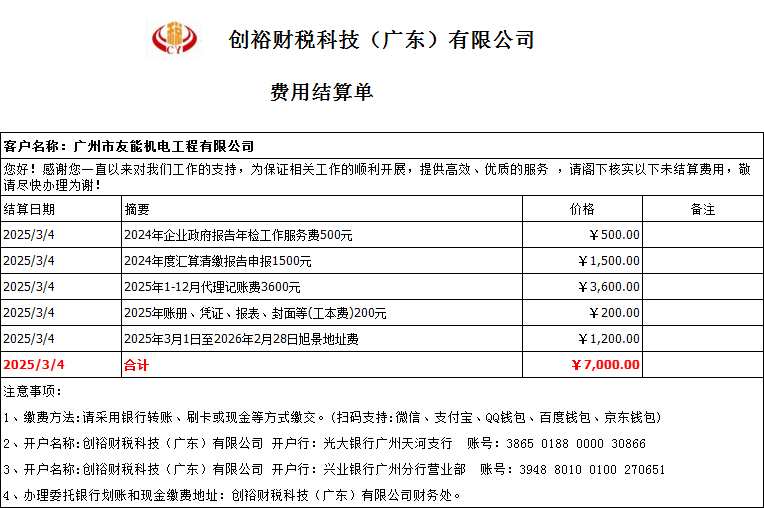 CY

创裕财税科技（广东）有限公司

费用结算单

客户名称：广州市友能机电工程有限公司

您好！感谢您一直以来对我们工作的支持，为保证相关工作的顺利开展，提供高效、优质的服务 ，请阁下核实以下未结算费用，敬请尽快办理为谢！

| 结算日期 | 摘要 | 价格 | 备注 |
|---|---|---|---|
| 2025/3/4 | 2024年企业政府报告年检工作服务费500元 | ￥500.00 | |
| 2025/3/4 | 2024年度汇算清缴报告申报1500元 | ￥1,500.00 | |
| 2025/3/4 | 2025年1-12月代理记账费3600元 | ￥3,600.00 | |
| 2025/3/4 | 2025年账册、凭证、报表、封面等(工本费)200元 | ￥200.00 | |
| 2025/3/4 | 2025年3月1日至2026年2月28日旭景地址费 | ￥1,200.00 | |
| 2025/3/4 | 合计 | ￥7,000.00 | |

注意事项：

1、缴费方法:请采用银行转账、刷卡或现金等方式缴交。(扫码支持:微信、支付宝、QQ钱包、百度钱包、京东钱包)

2、开户名称:创裕财税科技（广东）有限公司 开户行：光大银行广州天河支行 账号：3865 0188 0000 30866

3、开户名称:创裕财税科技（广东）有限公司 开户行：兴业银行广州分行营业部 账号：3948 8010 0100 270651

4、办理委托银行划账和现金缴费地址：创裕财税科技（广东）有限公司财务处。